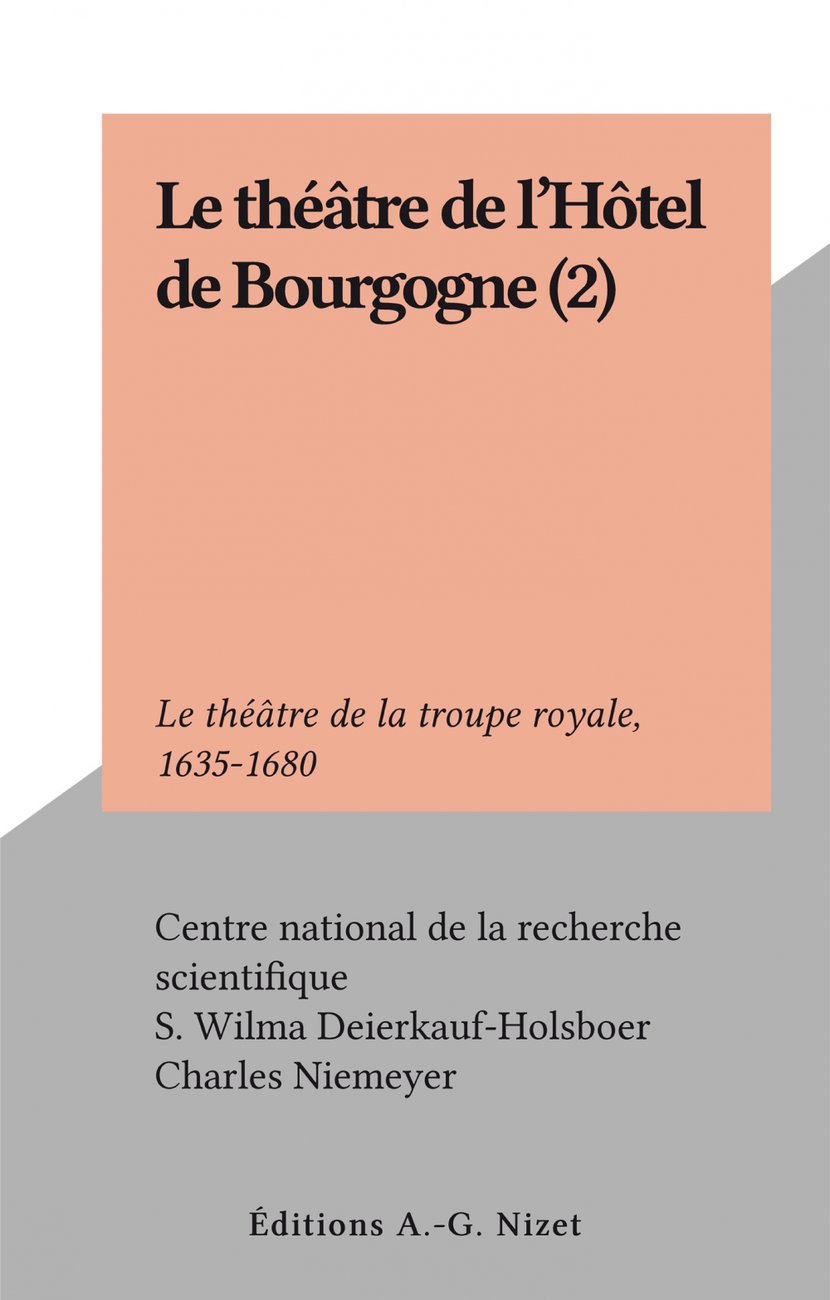 Le théâtre de l'Hôtel de Bourgogne (2)

Le théâtre de la troupe royale, 1635-1680

Centre national de la recherche scientifique
S. Wilma Deierkauf-Holsboer
Charles Niemeyer

Éditions A.-G. Nizet